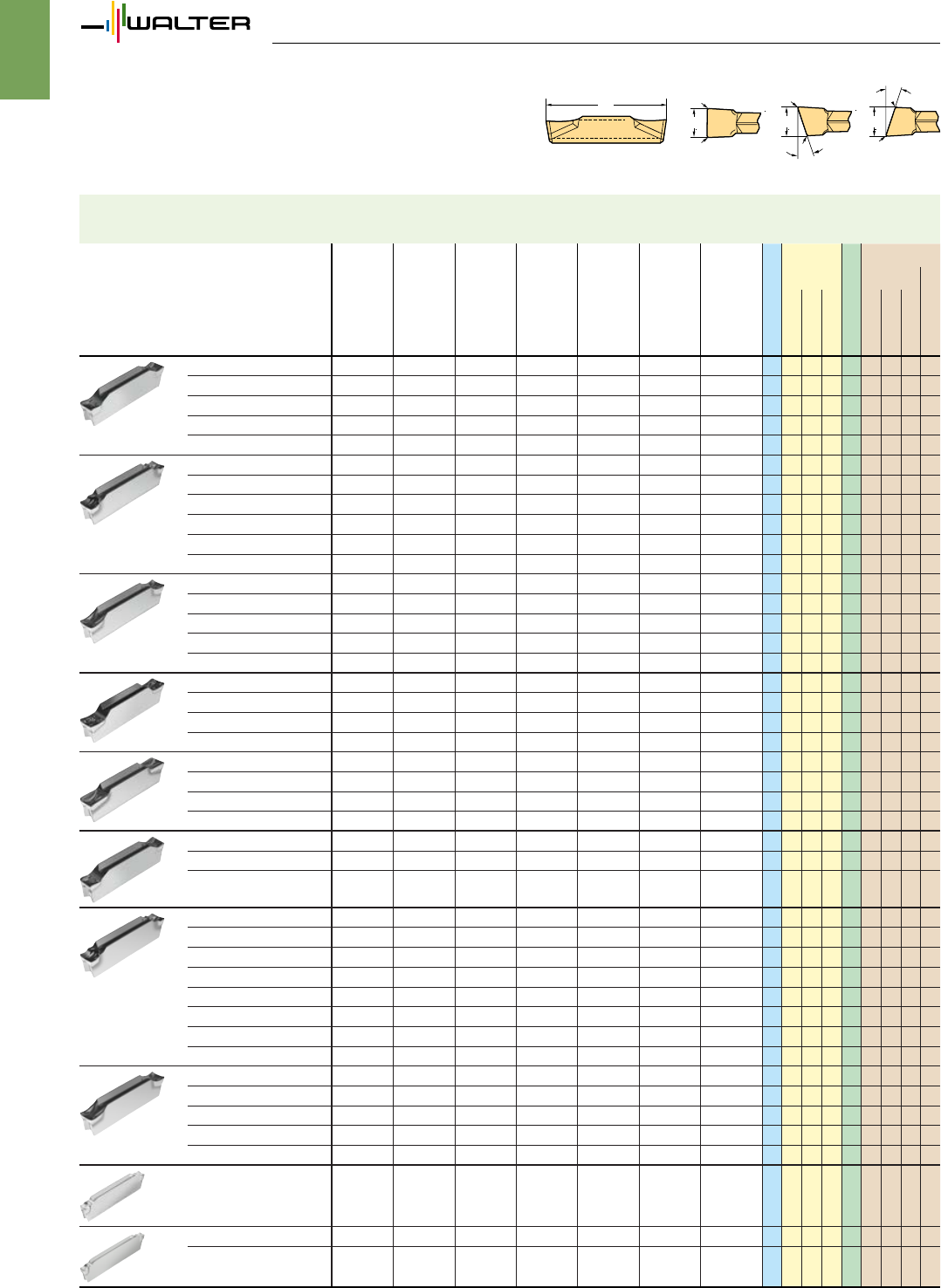 WALTER